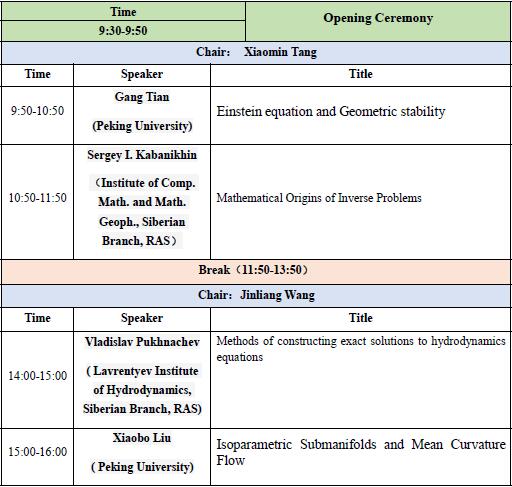 | Time | Opening Ceremony |
|---|---|
| 9:30-9:50 | |

Chair: Xiaomin Tang

| Time | Speaker | Title |
|---|---|---|
| 9:50-10:50 | Gang Tian (Peking University) | Einstein equation and Geometric stability |
| 10:50-11:50 | Sergey I. Kabanikhin （Institute of Comp. Math. and Math. Geoph., Siberian Branch, RAS） | Mathematical Origins of Inverse Problems |

Break（11:50-13:50）

Chair: Jinliang Wang

| Time | Speaker | Title |
|---|---|---|
| 14:00-15:00 | Vladislav Pukhnachev ( Lavrentyev Institute of Hydrodynamics, Siberian Branch, RAS) | Methods of constructing exact solutions to hydrodynamics equations |
| 15:00-16:00 | Xiaobo Liu ( Peking University) | Isoparametric Submanifolds and Mean Curvature Flow |